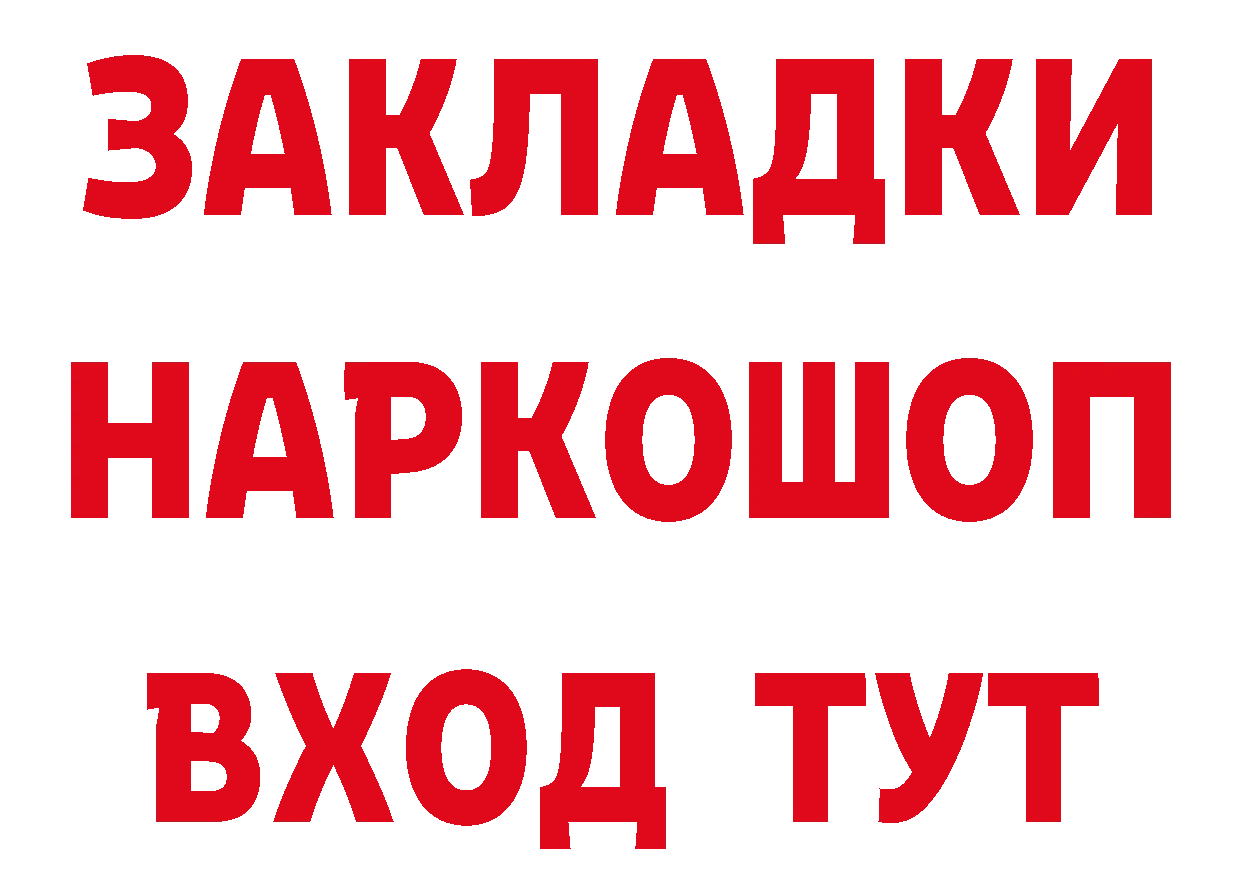 ЗАКЛАДКИ НАРКОШОП ВХОД ТУТ